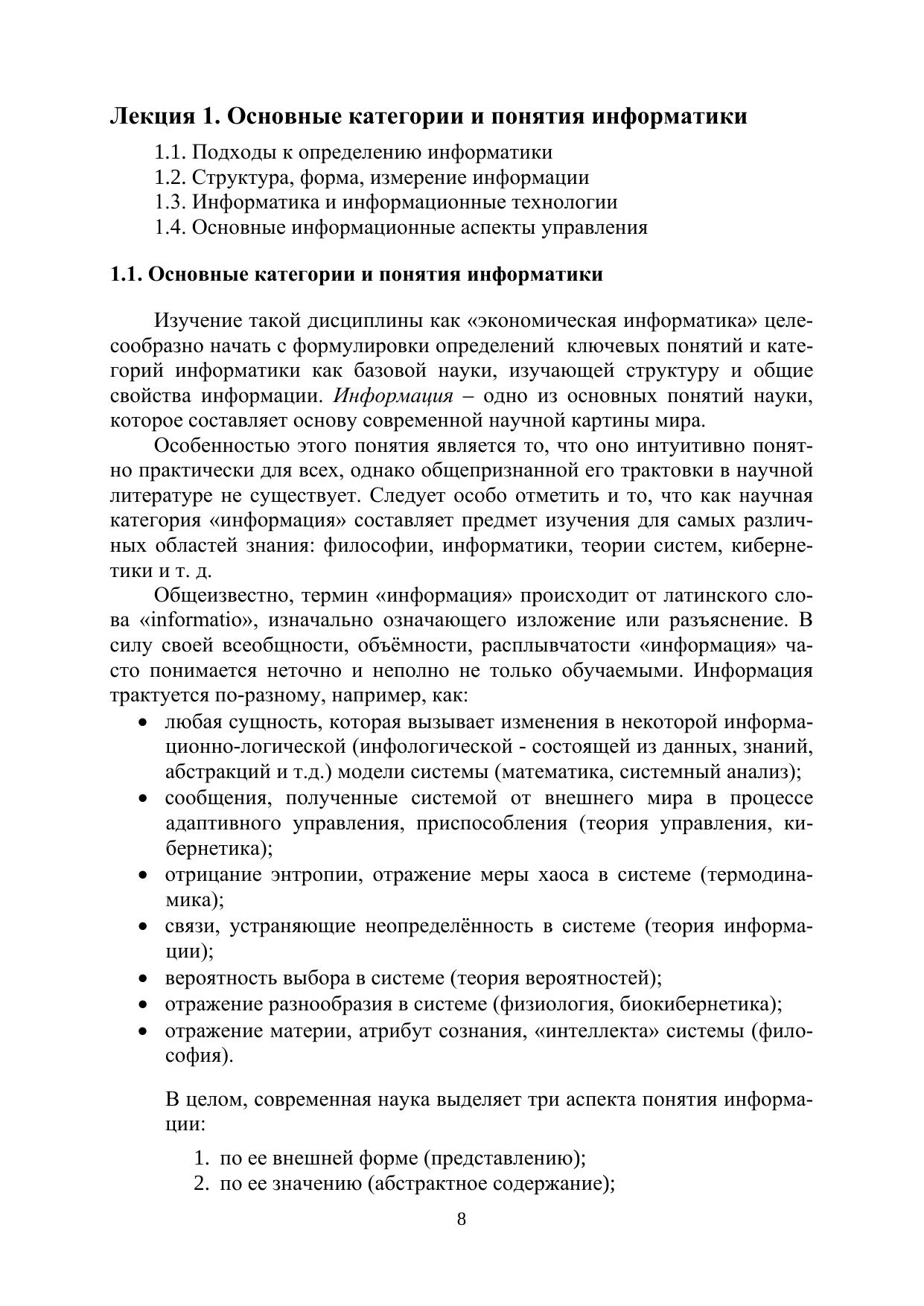 Лекция 1. Основные категории и понятия информатики

1.1. Подходы к определению информатики
1.2. Структура, форма, измерение информации
1.3. Информатика и информационные технологии
1.4. Основные информационные аспекты управления

1.1. Основные категории и понятия информатики

Изучение такой дисциплины как «экономическая информатика» целесообразно начать с формулировки определений ключевых понятий и категорий информатики как базовой науки, изучающей структуру и общие свойства информации. Информация – одно из основных понятий науки, которое составляет основу современной научной картины мира.

Особенностью этого понятия является то, что оно интуитивно понятно практически для всех, однако общепризнанной его трактовки в научной литературе не существует. Следует особо отметить и то, что как научная категория «информация» составляет предмет изучения для самых различных областей знания: философии, информатики, теории систем, кибернетики и т. д.

Общеизвестно, термин «информация» происходит от латинского слова «informatio», изначально означающего изложение или разъяснение. В силу своей всеобщности, объёмности, расплывчатости «информация» часто понимается неточно и неполно не только обучаемыми. Информация трактуется по-разному, например, как:

• любая сущность, которая вызывает изменения в некоторой информационно-логической (инфологической - состоящей из данных, знаний, абстракций и т.д.) модели системы (математика, системный анализ);
• сообщения, полученные системой от внешнего мира в процессе адаптивного управления, приспособления (теория управления, кибернетика);
• отрицание энтропии, отражение меры хаоса в системе (термодинамика);
• связи, устраняющие неопределённость в системе (теория информации);
• вероятность выбора в системе (теория вероятностей);
• отражение разнообразия в системе (физиология, биокибернетика);
• отражение материи, атрибут сознания, «интеллекта» системы (философия).

В целом, современная наука выделяет три аспекта понятия информации:

1. по ее внешней форме (представлению);
2. по ее значению (абстрактное содержание);

8